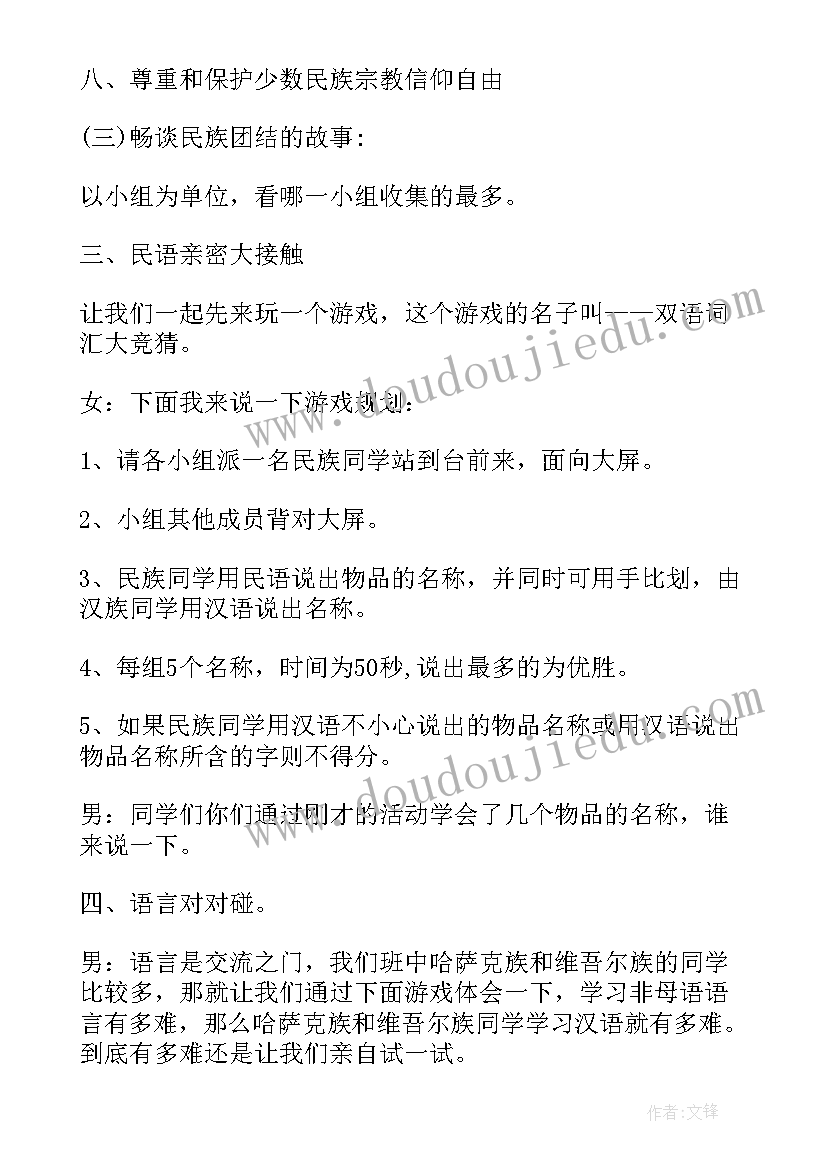 八、尊重和保护少数民族宗教信仰自由

(三)畅谈民族团结的故事:

以小组为单位，看哪一小组收集的最多。

三、民语亲密大接触

让我们一起先来玩一个游戏，这个游戏的名子叫——双语词汇大竞猜。

女：下面我来说一下游戏规划：

1、请各小组派一名民族同学站到台前来，面向大屏。

2、小组其他成员背对大屏。

3、民族同学用民语说出物品的名称，并同时可用手比划，由汉族同学用汉语说出名称。

4、每组5个名称，时间为50秒,说出最多的为优胜。

5、如果民族同学用汉语不小心说出的物品名称或用汉语说出物品名称所含的字则不得分。

男：同学们你们通过刚才的活动学会了几个物品的名称，谁来说一下。

四、语言对对碰。

男：语言是交流之门，我们班中哈萨克族和维吾尔族的同学比较多，那就让我们通过下面游戏体会一下，学习非母语语言有多难，那么哈萨克族和维吾尔族同学学习汉语就有多难。到底有多难还是让我们亲自试一试。

www.doudoujiedu.com

www.doudoujiedu.com

作者:文锋